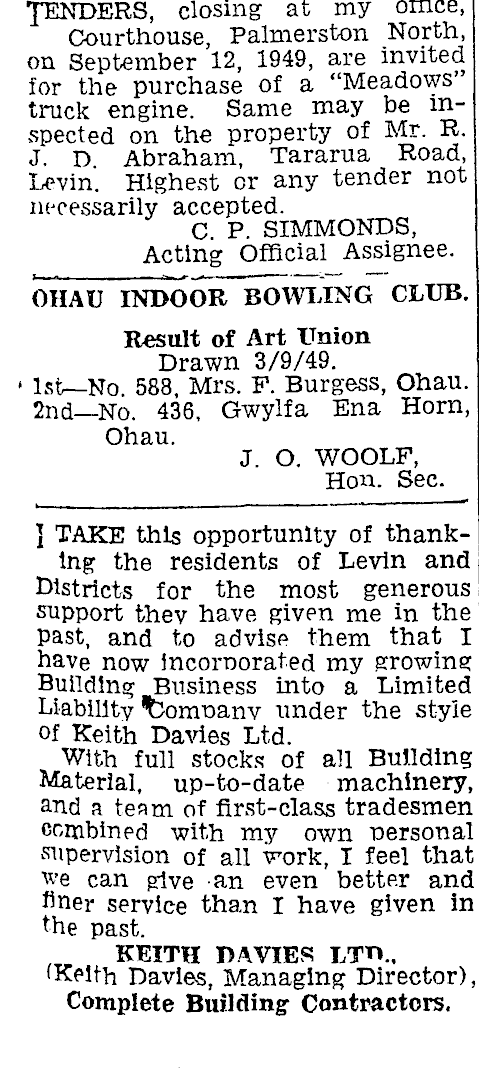 TENDERS, closing at my office, Courthouse, Palmerston North, on September 12, 1949, are invited for the purchase of a "Meadows" truck engine. Same may be inspected on the property of Mr. R. J. D. Abraham, Tararua Road, Levin. Highest or any tender not necessarily accepted.
C. P. SIMMONDS,
Acting Official Assignee.

OHAU INDOOR BOWLING CLUB.

Result of Art Union
Drawn 3/9/49.
1st—No. 588, Mrs. F. Burgess, Ohau.
2nd—No. 436, Gwylfa Ena Horn, Ohau.
J. O. WOOLF,
Hon. Sec.

I TAKE this opportunity of thanking the residents of Levin and Districts for the most generous support they have given me in the past, and to advise them that I have now incorporated my growing Building Business into a Limited Liability Company under the style of Keith Davies Ltd.

With full stocks of all Building Material, up-to-date machinery, and a team of first-class tradesmen combined with my own personal supervision of all work, I feel that we can give an even better and finer service than I have given in the past.
KEITH DAVIES LTD.,
(Keith Davies, Managing Director),
Complete Building Contractors.